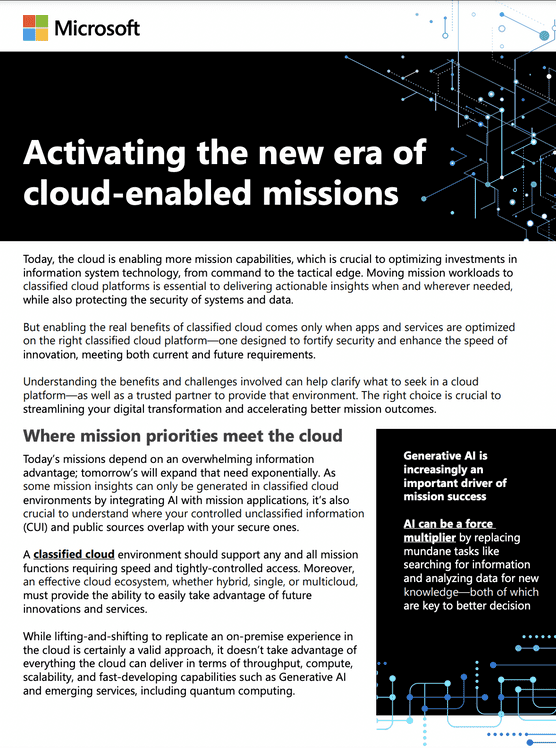 Microsoft

Activating the new era of cloud-enabled missions

Today, the cloud is enabling more mission capabilities, which is crucial to optimizing investments in information system technology, from command to the tactical edge. Moving mission workloads to classified cloud platforms is essential to delivering actionable insights when and wherever needed, while also protecting the security of systems and data.

But enabling the real benefits of classified cloud comes only when apps and services are optimized on the right classified cloud platform—one designed to fortify security and enhance the speed of innovation, meeting both current and future requirements.

Understanding the benefits and challenges involved can help clarify what to seek in a cloud platform—as well as a trusted partner to provide that environment. The right choice is crucial to streamlining your digital transformation and accelerating better mission outcomes.

Where mission priorities meet the cloud

Today's missions depend on an overwhelming information advantage; tomorrow's will expand that need exponentially. As some mission insights can only be generated in classified cloud environments by integrating AI with mission applications, it's also crucial to understand where your controlled unclassified information (CUI) and public sources overlap with your secure ones.

A classified cloud environment should support any and all mission functions requiring speed and tightly-controlled access. Moreover, an effective cloud ecosystem, whether hybrid, single, or multicloud, must provide the ability to easily take advantage of future innovations and services.

While lifting-and-shifting to replicate an on-premise experience in the cloud is certainly a valid approach, it doesn't take advantage of everything the cloud can deliver in terms of throughput, compute, scalability, and fast-developing capabilities such as Generative AI and emerging services, including quantum computing.

Generative AI is increasingly an important driver of mission success

AI can be a force multiplier by replacing mundane tasks like searching for information and analyzing data for new knowledge—both of which are key to better decision